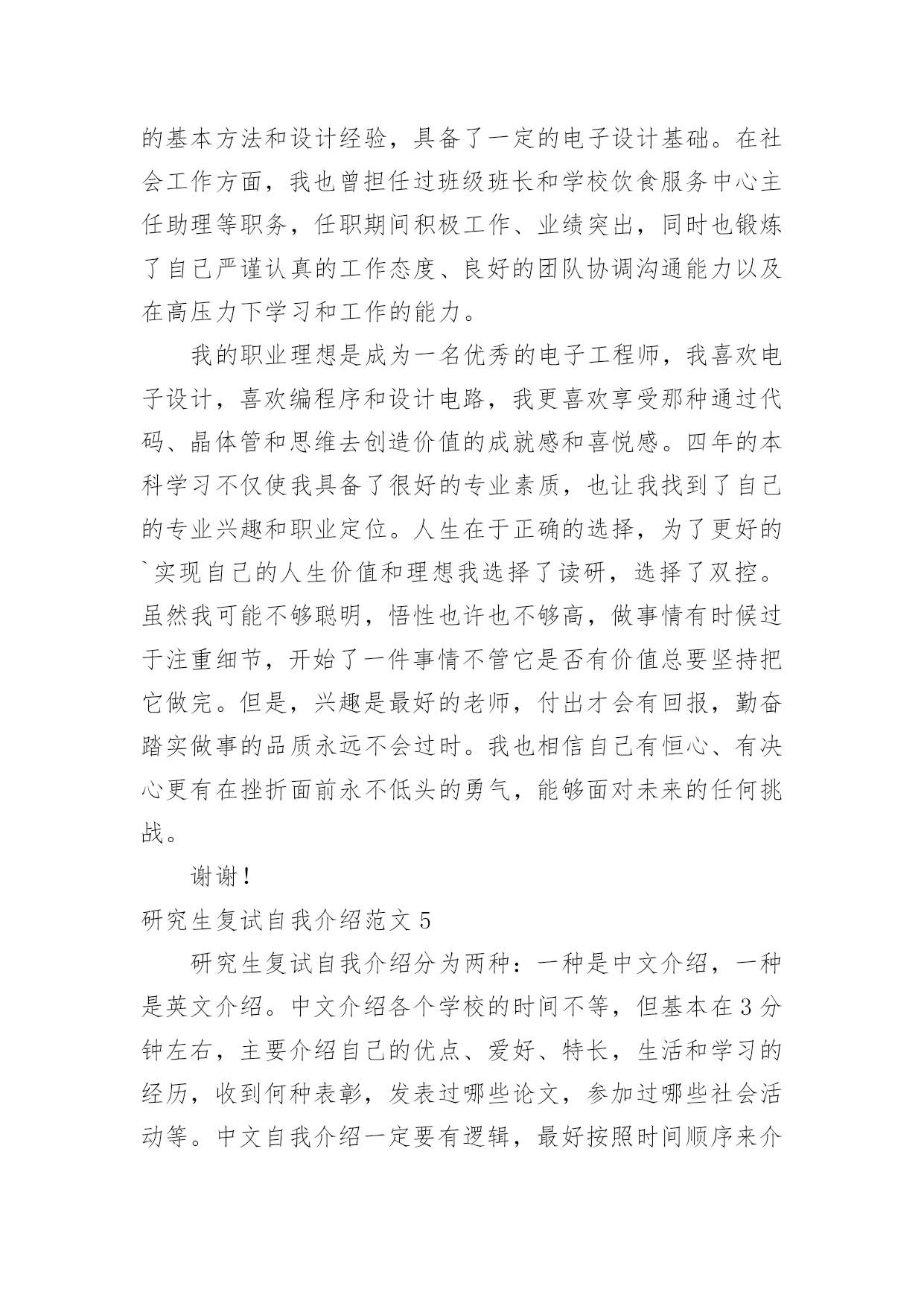 的基本方法和设计经验，具备了一定的电子设计基础。在社会工作方面，我也曾担任过班级班长和学校饮食服务中心主任助理等职务，任职期间积极工作、业绩突出，同时也锻炼了自己严谨认真的工作态度、良好的团队协调沟通能力以及在高压力下学习和工作的能力。

我的职业理想是成为一名优秀的电子工程师，我喜欢电子设计，喜欢编程序和设计电路，我更喜欢享受那种通过代码、晶体管和思维去创造价值的成就感和喜悦感。四年的本科学习不仅使我具备了很好的专业素质，也让我找到了自己的专业兴趣和职业定位。人生在于正确的选择，为了更好的`实现自己的人生价值和理想我选择了读研，选择了双控。虽然我可能不够聪明，悟性也许也不够高，做事情有时候过于注重细节，开始了一件事情不管它是否有价值总要坚持把它做完。但是，兴趣是最好的老师，付出才会有回报，勤奋踏实做事的品质永远不会过时。我也相信自己有恒心、有决心更有在挫折面前永不低头的勇气，能够面对未来的任何挑战。

谢谢！

研究生复试自我介绍范文 5

研究生复试自我介绍分为两种：一种是中文介绍，一种是英文介绍。中文介绍各个学校的时间不等，但基本在 3 分钟左右，主要介绍自己的优点、爱好、特长，生活和学习的经历，收到何种表彰，发表过哪些论文，参加过哪些社会活动等。中文自我介绍一定要有逻辑，最好按照时间顺序来介